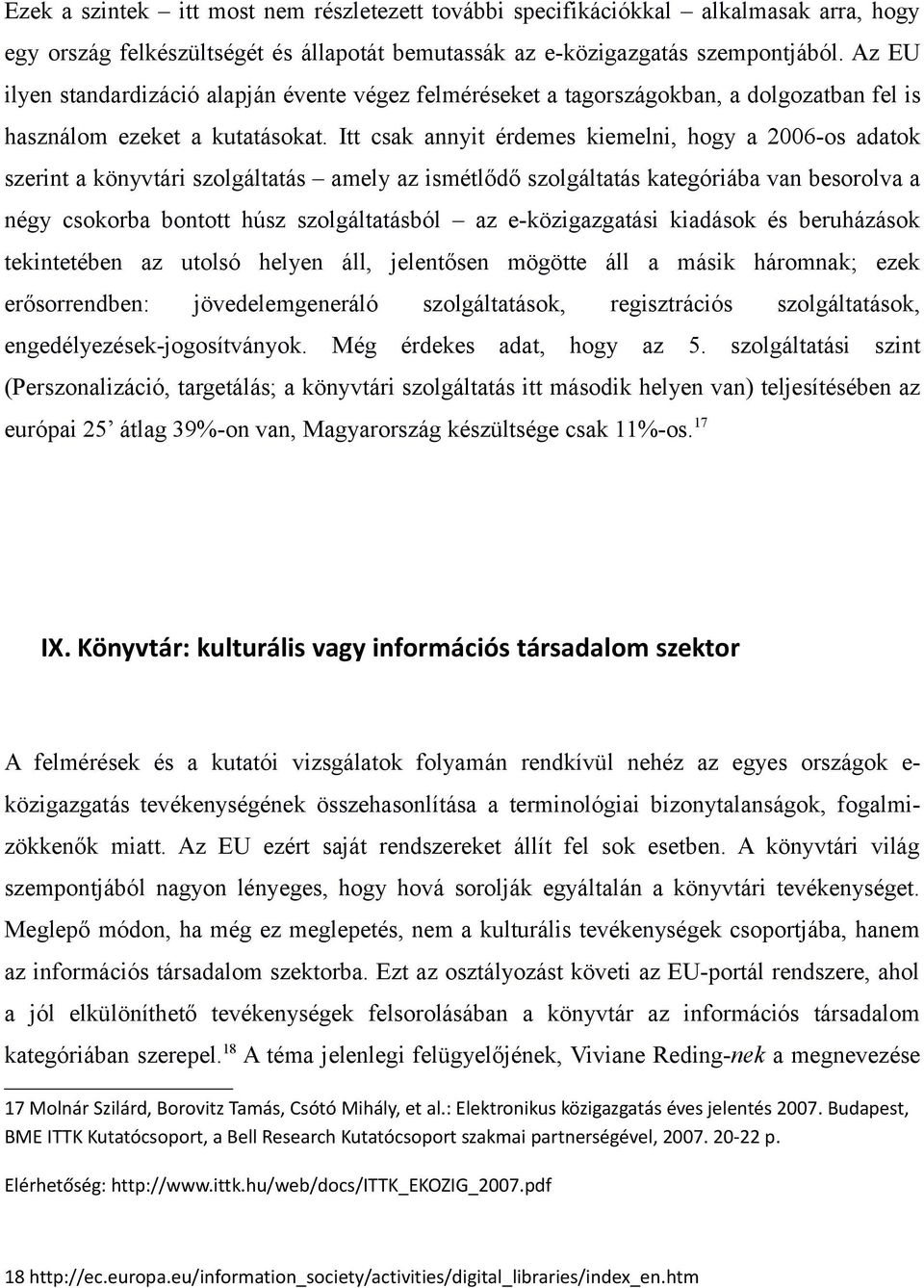 Ezek a szintek – itt most nem részletezett további specifikációkkal – alkalmasak arra, hogy egy ország felkészültségét és állapotát bemutassák az e-közigazgatás szempontjából. Az EU ilyen standardizáció alapján évente végez felméréseket a tagországokban, a dolgozatban fel is használom ezeket a kutatásokat. Itt csak annyit érdemes kiemelni, hogy a 2006-os adatok szerint a könyvtári szolgáltatás – amely az ismétlődő szolgáltatás kategóriába van besorolva a négy csokorba bontott húsz szolgáltatásból – az e-közigazgatási kiadások és beruházások tekintetében az utolsó helyen áll, jelentősen mögötte áll a másik háromnak; ezek erősorrendben: jövedelemgeneráló szolgáltatások, regisztrációs szolgáltatások, engedélyezések-jogosítványok. Még érdekes adat, hogy az 5. szolgáltatási szint (Perszonalizáció, targetálás; a könyvtári szolgáltatás itt második helyen van) teljesítésében az európai 25' átlag 39%-on van, Magyarország készültsége csak 11%-os.$^{17}$

IX. Könyvtár: kulturális vagy információs társadalom szektor

A felmérések és a kutatói vizsgálatok folyamán rendkívül nehéz az egyes országok e-közigazgatás tevékenységének összehasonlítása a terminológiai bizonytalanságok, fogalmizökkenők miatt. Az EU ezért saját rendszereket állít fel sok esetben. A könyvtári világ szempontjából nagyon lényeges, hogy hová sorolják egyáltalán a könyvtári tevékenységet. Meglepő módon, ha még ez meglepetés, nem a kulturális tevékenységek csoportjába, hanem az információs társadalom szektorba. Ezt az osztályozást követi az EU-portál rendszere, ahol a jól elkülöníthető tevékenységek felsorolásában a könyvtár az információs társadalom kategóriában szerepel.$^{18}$ A téma jelenlegi felügyelőjének, Viviane Reding-nek a megnevezése

17 Molnár Szilárd, Borovitz Tamás, Csótó Mihály, et al.: Elektronikus közigazgatás éves jelentés 2007. Budapest, BME ITTK Kutatócsoport, a Bell Research Kutatócsoport szakmai partnerségével, 2007. 20-22 p.

Elérhetőség: http://www.ittk.hu/web/docs/ITTK_EKOZIG_2007.pdf

18 http://ec.europa.eu/information_society/activities/digital_libraries/index_en.htm